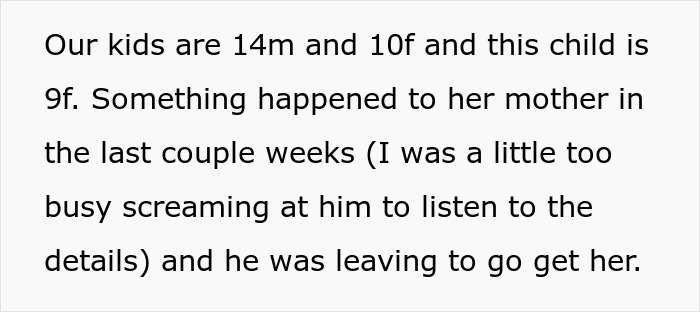 Our kids are 14m and 10f and this child is 9f. Something happened to her mother in the last couple weeks (I was a little too busy screaming at him to listen to the details) and he was leaving to go get her.